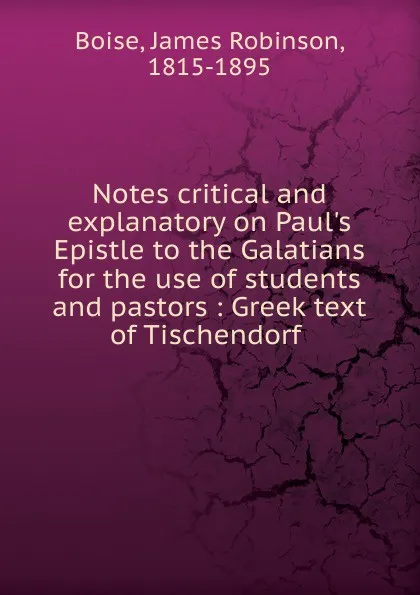 Boise, James Robinson, 1815-1895

Notes critical and explanatory on Paul's Epistle to the Galatians for the use of students and pastors : Greek text of Tischendorf